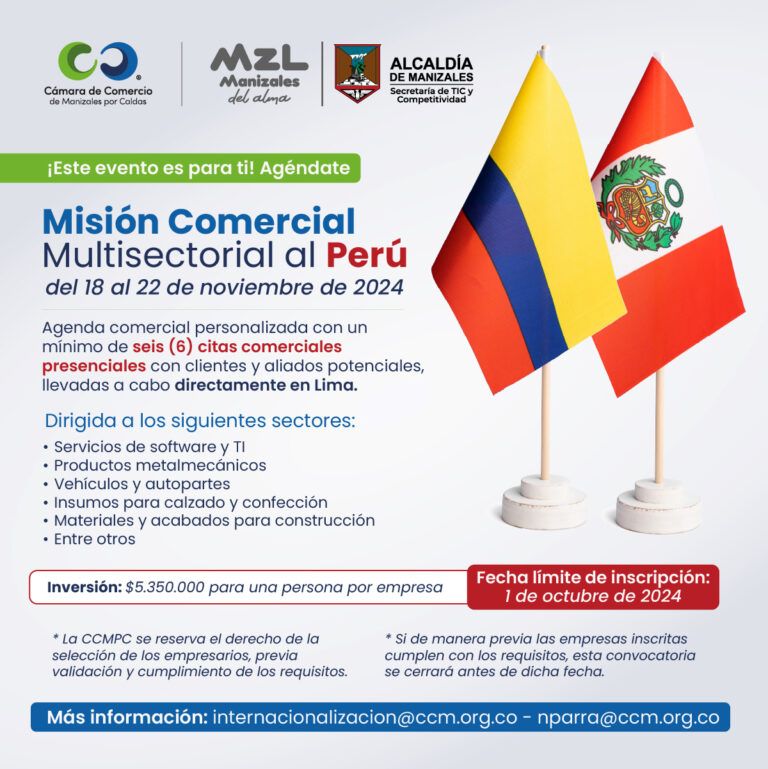 Cámara de Comercio de Manizales por Caldas

MZL Manizales del alma

ALCALDÍA DE MANIZALES
Secretaría de TIC y Competitividad

¡Este evento es para ti! Agéndate

Misión Comercial Multisectorial al Perú
del 18 al 22 de noviembre de 2024

Agenda comercial personalizada con un mínimo de seis (6) citas comerciales presenciales con clientes y aliados potenciales, llevadas a cabo directamente en Lima.

Dirigida a los siguientes sectores:
• Servicios de software y TI
• Productos metalmecánicos
• Vehículos y autopartes
• Insumos para calzado y confección
• Materiales y acabados para construcción
• Entre otros

Inversión: $5.350.000 para una persona por empresa

Fecha límite de inscripción: 1 de octubre de 2024

* La CCMPC se reserva el derecho de la selección de los empresarios, previa validación y cumplimiento de los requisitos.

* Si de manera previa las empresas inscritas cumplen con los requisitos, esta convocatoria se cerrará antes de dicha fecha.

Más información: internacionalizacion@ccm.org.co - nparra@ccm.org.co